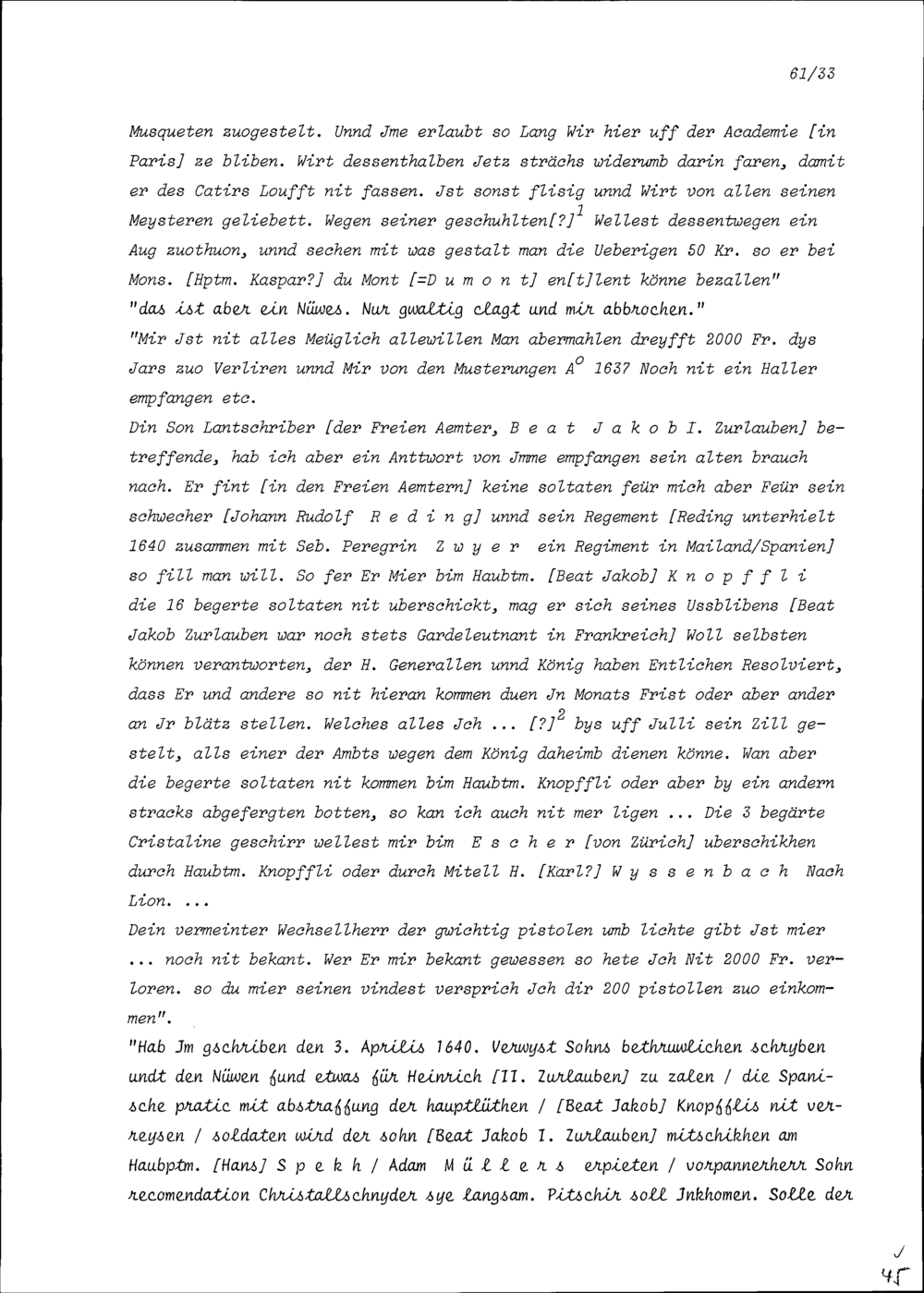 61/33

Musqueten zuogestelt. Unnd Jme erlaubt so Lang Wir hier uff der Academie [in Paris] ze bliben. Wirt dessenthalben Jetz strächs widerumb darin faren, damit er des Catirs Loufft nit fassen. Jst sonst flisig unnd Wirt von allen seinen Meysteren geliebett. Wegen seiner geschuhlten[?]$^1$ Wellest dessentwegen ein Aug zuothuon, unnd sechen mit was gestalt man die Ueberigen 50 Kr. so er bei Mons. [Hptm. Kaspar?] du Mont [=D u m o n t] en[t]lent könne bezallen"
"das ist aber ein Nüwes. Nur gwaltig clagt und mir abbrochen."
"Mir Jst nit alles Meüglich allewillen Man abermahlen dreyfft 2000 Fr. dys Jars zuo Verliren unnd Mir von den Musterungen A$^o$ 1637 Noch nit ein Haller empfangen etc.
Din Son Lantschriber [der Freien Aemter, B e a t J a k o b I. Zurlauben] betreffende, hab ich aber ein Anttwort von Jmme empfangen sein alten brauch nach. Er fint [in den Freien Aemtern] keine soltaten feür mich aber Feür sein schwecher [Johann Rudolf R e d i n g] unnd sein Regement [Reding unterhielt 1640 zusammen mit Seb. Peregrin Z w y e r ein Regiment in Mailand/Spanien] so fill man will. So fer Er Mier bim Haubtm. [Beat Jakob] K n o p f f l i die 16 begerte soltaten nit uberschickt, mag er sich seines Ussblibens [Beat Jakob Zurlauben war noch stets Gardeleutnant in Frankreich] Woll selbsten können verantworten, der H. Generallen unnd König haben Entlichen Resolviert, dass Er und andere so nit hieran kommen duen Jn Monats Frist oder aber ander an Jr blätz stellen. Welches alles Jch ... [?]$^2$ bys uff Julli sein Zill gestelt, alls einer der Ambts wegen dem König daheimb dienen könne. Wan aber die begerte soltaten nit kommen bim Haubtm. Knopffli oder aber by ein andern stracks abgefergten botten, so kan ich auch nit mer ligen ... Die 3 begärte Cristaline geschirr wellest mir bim E s c h e r [von Zürich] uberschikhen durch Haubtm. Knopffli oder durch Mitell H. [Karl?] W y s s e n b a c h Nach Lion. ...
Dein vermeinter Wechsellherr der gwichtig pistolen umb lichte gibt Jst mier ... noch nit bekant. Wer Er mir bekant gewessen so hete Jch Nit 2000 Fr. verloren. so du mier seinen vindest versprich Jch dir 200 pistollen zuo einkommen".
"Hab Jm gschriben den 3. Aprilis 1640. Verwyst Sohns bethruwlichen schryben undt den Nüwen fund etwas für Heinrich [II. Zurlauben] zu zalen / die Spanische pratic mit abstraffung der hauptlüthen / [Beat Jakob] Knopfflis nit verreysen / soldaten wird der sohn [Beat Jakob I. Zurlauben] mitschikhen am Haubptm. [Hans] S p e k h / Adam M ü l l e r s erpieten / vorpannerherr Sohn recomendation Christallschnyder sye langsam. Pitschir soll Jnkhomen. Solle der

45